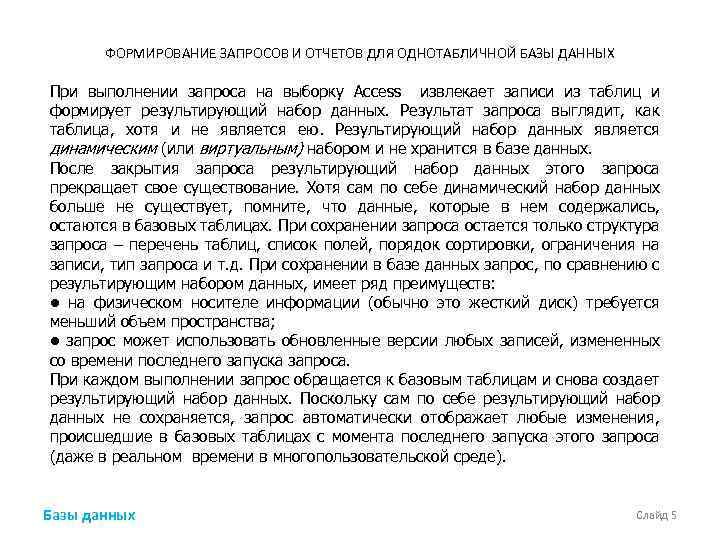 ФОРМИРОВАНИЕ ЗАПРОСОВ И ОТЧЕТОВ ДЛЯ ОДНОТАБЛИЧНОЙ БАЗЫ ДАННЫХ

При выполнении запроса на выборку Access извлекает записи из таблиц и формирует результирующий набор данных. Результат запроса выглядит, как таблица, хотя и не является ею. Результирующий набор данных является динамическим (или виртуальным) набором и не хранится в базе данных.

После закрытия запроса результирующий набор данных этого запроса прекращает свое существование. Хотя сам по себе динамический набор данных больше не существует, помните, что данные, которые в нем содержались, остаются в базовых таблицах. При сохранении запроса остается только структура запроса – перечень таблиц, список полей, порядок сортировки, ограничения на записи, тип запроса и т.д. При сохранении в базе данных запрос, по сравнению с результирующим набором данных, имеет ряд преимуществ:

● на физическом носителе информации (обычно это жесткий диск) требуется меньший объем пространства;

● запрос может использовать обновленные версии любых записей, измененных со времени последнего запуска запроса.

При каждом выполнении запрос обращается к базовым таблицам и снова создает результирующий набор данных. Поскольку сам по себе результирующий набор данных не сохраняется, запрос автоматически отображает любые изменения, происшедшие в базовых таблицах с момента последнего запуска этого запроса (даже в реальном времени в многопользовательской среде).

Базы данных

Слайд 5